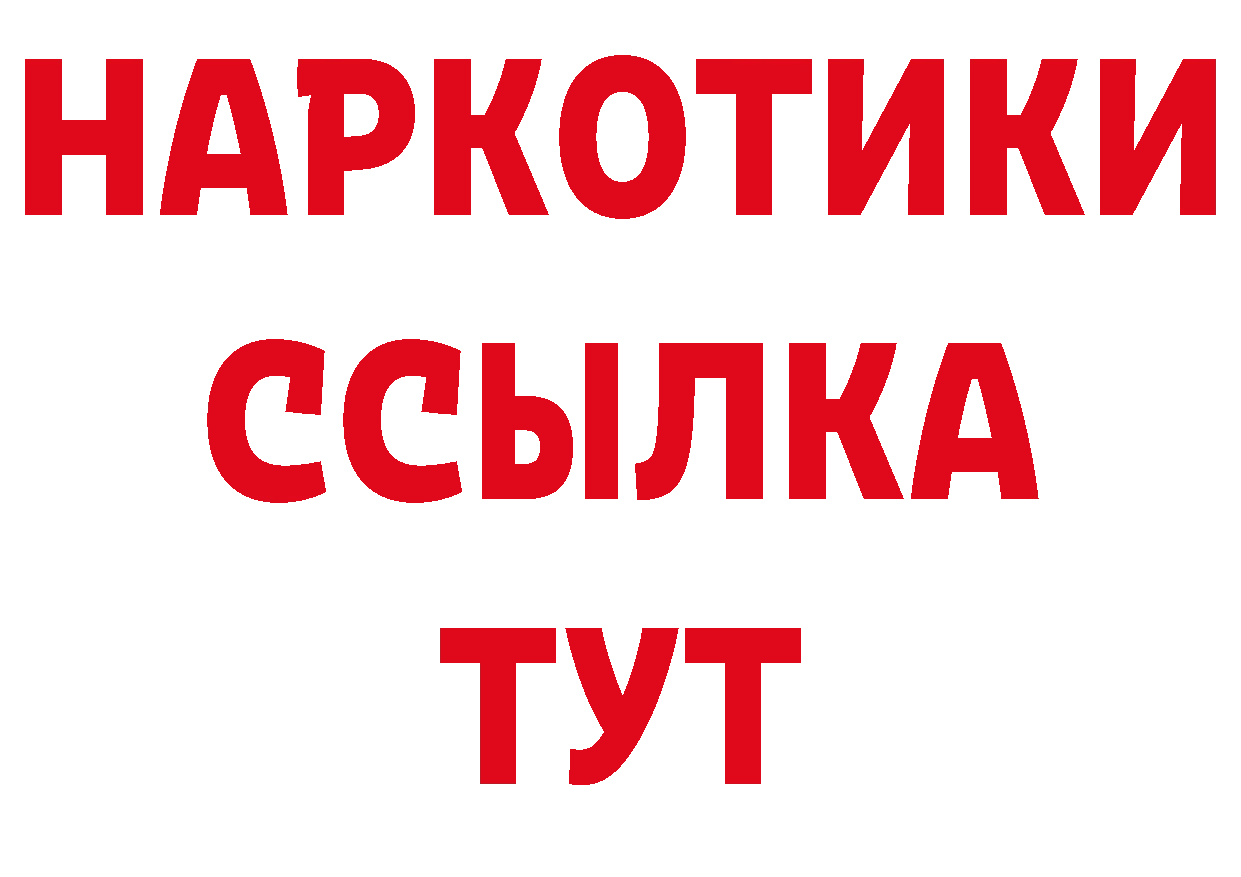 НАРКОТИКИ
ССЫЛКА
ТУТ